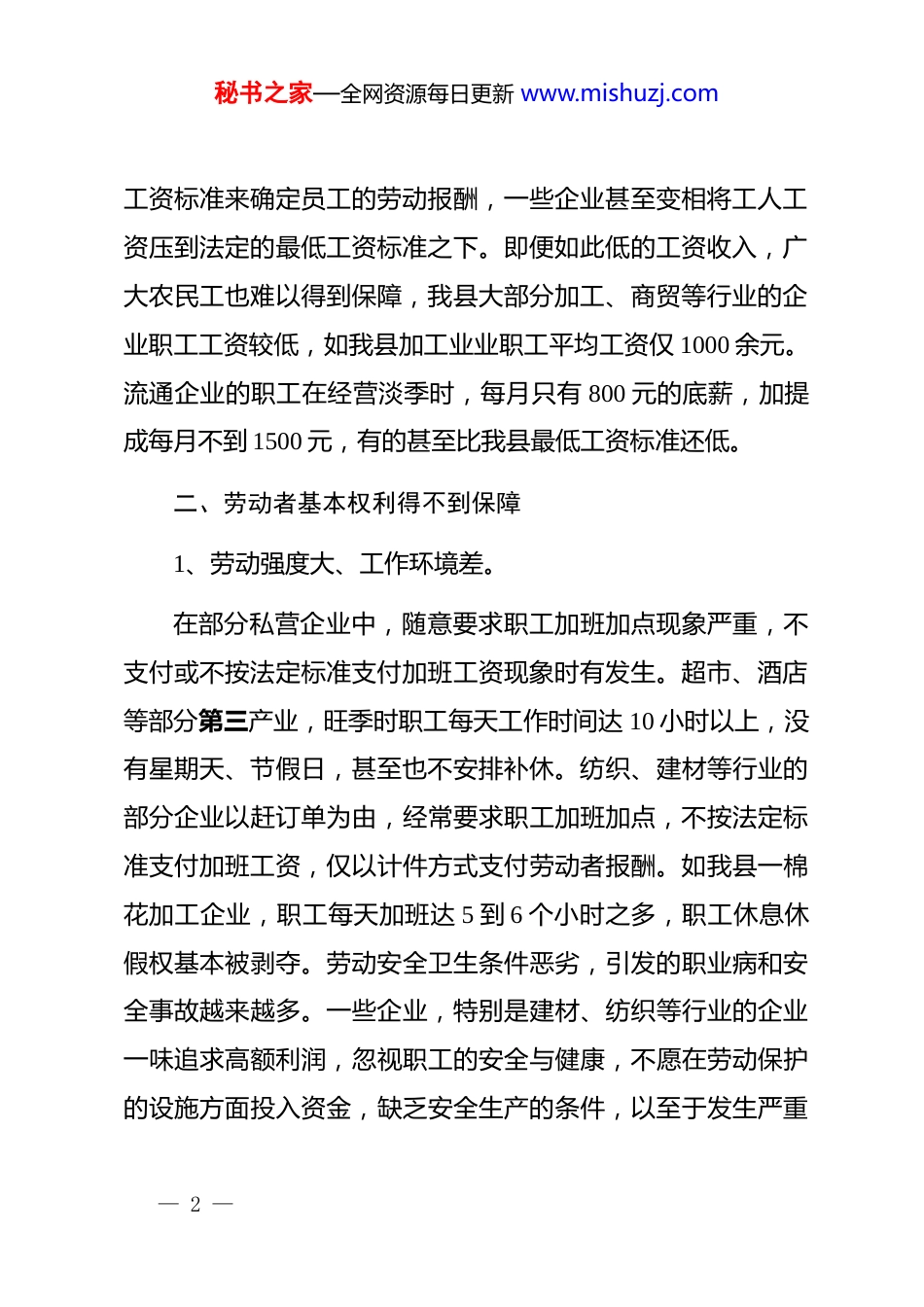 秘书之家—全网资源每日更新 www.mishuzj.com

工资标准来确定员工的劳动报酬，一些企业甚至变相将工人工资压到法定的最低工资标准之下。即便如此低的工资收入，广大农民工也难以得到保障，我县大部分加工、商贸等行业的企业职工工资较低，如我县加工业业职工平均工资仅 1000 余元。流通企业的职工在经营淡季时，每月只有 800 元的底薪，加提成每月不到 1500 元，有的甚至比我县最低工资标准还低。

二、劳动者基本权利得不到保障

1、劳动强度大、工作环境差。

在部分私营企业中，随意要求职工加班加点现象严重，不支付或不按法定标准支付加班工资现象时有发生。超市、酒店等部分第三产业，旺季时职工每天工作时间达 10 小时以上，没有星期天、节假日，甚至也不安排补休。纺织、建材等行业的部分企业以赶订单为由，经常要求职工加班加点，不按法定标准支付加班工资，仅以计件方式支付劳动者报酬。如我县一棉花加工企业，职工每天加班达 5 到 6 个小时之多，职工休息休假权基本被剥夺。劳动安全卫生条件恶劣，引发的职业病和安全事故越来越多。一些企业，特别是建材、纺织等行业的企业一味追求高额利润，忽视职工的安全与健康，不愿在劳动保护的设施方面投入资金，缺乏安全生产的条件，以至于发生严重

— 2 —